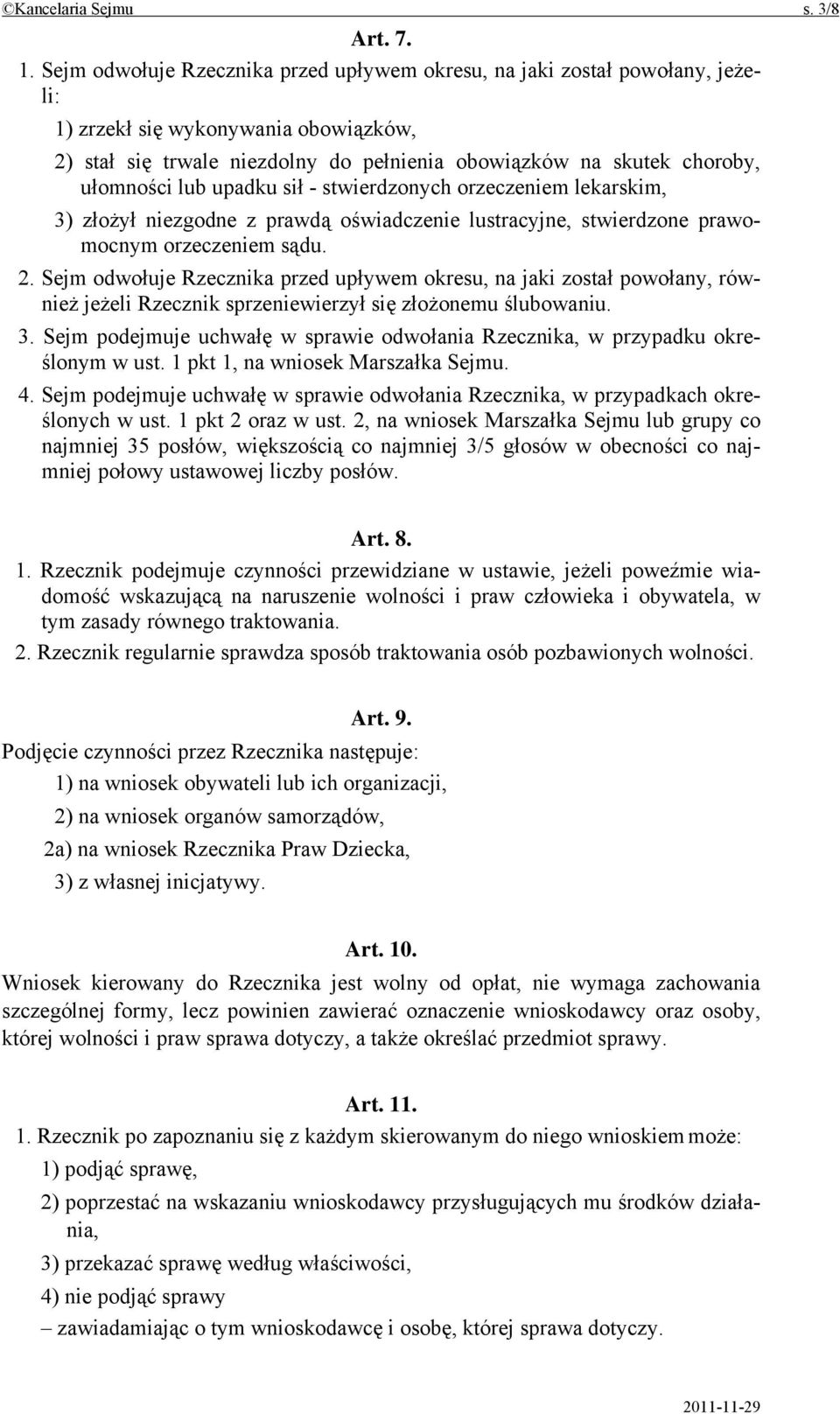 ©Kancelaria Sejmu s. 3/8

Art. 7.

1. Sejm odwołuje Rzecznika przed upływem okresu, na jaki został powołany, jeżeli:

1) zrzekł się wykonywania obowiązków,

2) stał się trwale niezdolny do pełnienia obowiązków na skutek choroby, ułomności lub upadku sił - stwierdzonych orzeczeniem lekarskim,

3) złożył niezgodne z prawdą oświadczenie lustracyjne, stwierdzone prawomocnym orzeczeniem sądu.

2. Sejm odwołuje Rzecznika przed upływem okresu, na jaki został powołany, również jeżeli Rzecznik sprzeniewierzył się złożonemu ślubowaniu.

3. Sejm podejmuje uchwałę w sprawie odwołania Rzecznika, w przypadku określonym w ust. 1 pkt 1, na wniosek Marszałka Sejmu.

4. Sejm podejmuje uchwałę w sprawie odwołania Rzecznika, w przypadkach określonych w ust. 1 pkt 2 oraz w ust. 2, na wniosek Marszałka Sejmu lub grupy co najmniej 35 posłów, większością co najmniej 3/5 głosów w obecności co najmniej połowy ustawowej liczby posłów.

Art. 8.

1. Rzecznik podejmuje czynności przewidziane w ustawie, jeżeli poweźmie wiadomość wskazującą na naruszenie wolności i praw człowieka i obywatela, w tym zasady równego traktowania.

2. Rzecznik regularnie sprawdza sposób traktowania osób pozbawionych wolności.

Art. 9.

Podjęcie czynności przez Rzecznika następuje:

1) na wniosek obywateli lub ich organizacji,

2) na wniosek organów samorządów,

2a) na wniosek Rzecznika Praw Dziecka,

3) z własnej inicjatywy.

Art. 10.

Wniosek kierowany do Rzecznika jest wolny od opłat, nie wymaga zachowania szczególnej formy, lecz powinien zawierać oznaczenie wnioskodawcy oraz osoby, której wolności i praw sprawa dotyczy, a także określać przedmiot sprawy.

Art. 11.

1. Rzecznik po zapoznaniu się z każdym skierowanym do niego wnioskiem może:

1) podjąć sprawę,

2) poprzestać na wskazaniu wnioskodawcy przysługujących mu środków działania,

3) przekazać sprawę według właściwości,

4) nie podjąć sprawy

– zawiadamiając o tym wnioskodawcę i osobę, której sprawa dotyczy.

2011-11-29